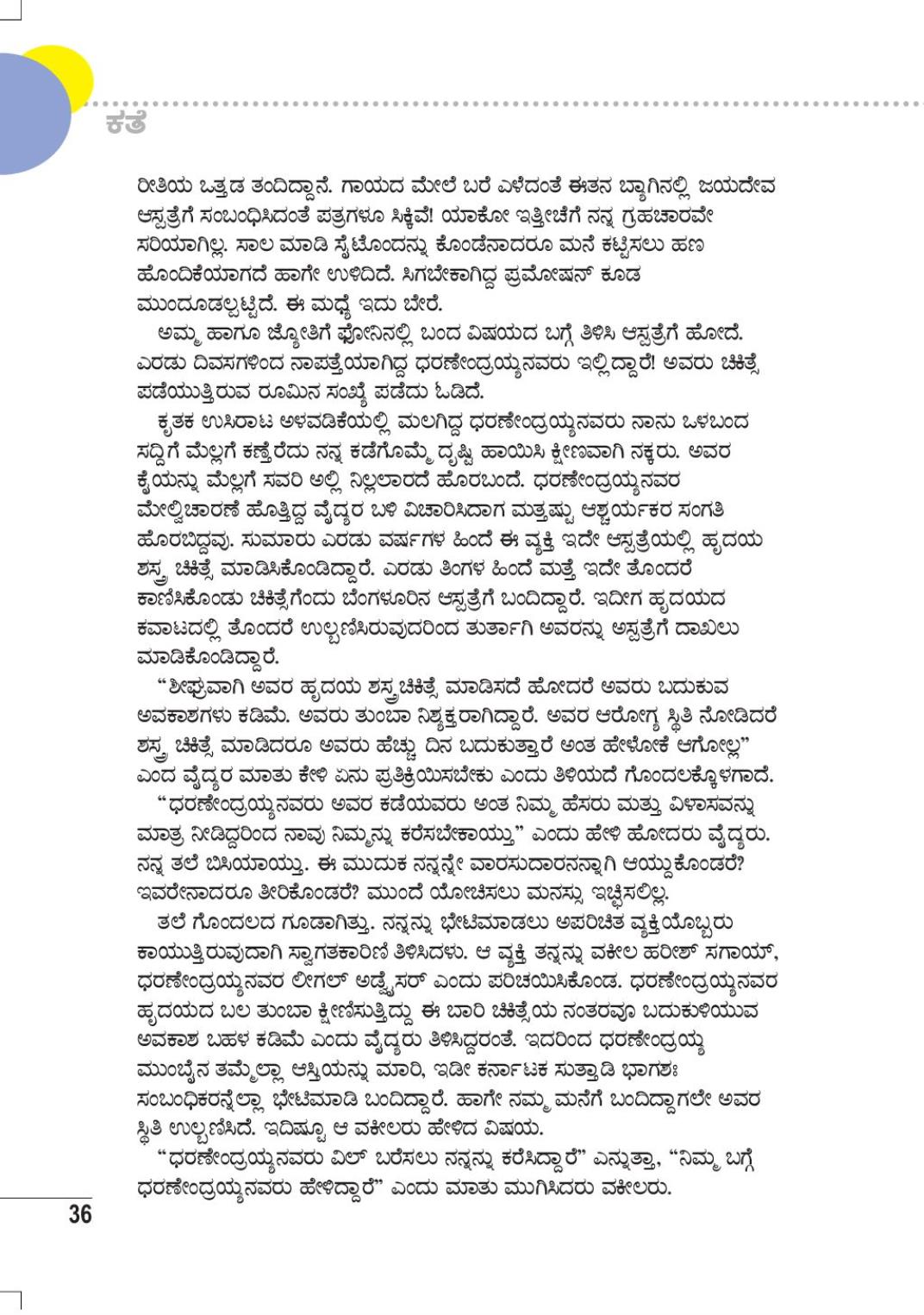 ಕತೆ

ರೀತಿಯ ಒತ್ತಡ ತಂದಿದ್ದಾನೆ. ಗಾಯದ ಮೇಲೆ ಬರೆ ಎಳೆದಂತೆ ಈತನ ಬ್ಯಾಗಿನಲ್ಲಿ ಜಯದೇವ ಆಸ್ಪತ್ರೆಗೆ ಸಂಬಂಧಿಸಿದಂತೆ ಪತ್ರಗಳೂ ಸಿಕ್ಕಿವೆ! ಯಾಕೋ ಇತ್ತೀಚೆಗೆ ನನ್ನ ಗ್ರಹಚಾರವೇ ಸರಿಯಾಗಿಲ್ಲ. ಸಾಲ ಮಾಡಿ ಸೈಟೊಂದನ್ನು ಕೊಂಡೆನಾದರೂ ಮನೆ ಕಟ್ಟಿಸಲು ಹಣ ಹೊಂದಿಕೆಯಾಗದೆ ಹಾಗೇ ಉಳಿದಿದೆ. ಸಿಗಬೇಕಾಗಿದ್ದ ಪ್ರಮೋಷನ್ ಕೂಡ ಮುಂದೂಡಲ್ಪಟ್ಟಿದೆ. ಈ ಮಧ್ಯೆ ಇದು ಬೇರೆ.

ಅಮ್ಮ ಹಾಗೂ ಜ್ಯೋತಿಗೆ ಫೋನಿನಲ್ಲಿ ಬಂದ ವಿಷಯದ ಬಗ್ಗೆ ತಿಳಿಸಿ ಆಸ್ಪತ್ರೆಗೆ ಹೋದೆ. ಎರಡು ದಿವಸಗಳಿಂದ ನಾಪತ್ತೆಯಾಗಿದ್ದ ಧರಣೇಂದ್ರಯ್ಯನವರು ಇಲ್ಲಿದ್ದಾರೆ! ಅವರು ಚಿಕಿತ್ಸೆ ಪಡೆಯುತ್ತಿರುವ ರೂಮಿನ ಸಂಖ್ಯೆ ಪಡೆದು ಓಡಿದೆ.

ಕೃತಕ ಉಸಿರಾಟ ಅಳವಡಿಕೆಯಲ್ಲಿ ಮಲಗಿದ್ದ ಧರಣೇಂದ್ರಯ್ಯನವರು ನಾನು ಒಳಬಂದ ಸದ್ದಿಗೆ ಮೆಲ್ಲಗೆ ಕಣ್ತೆರೆದು ನನ್ನ ಕಡೆಗೊಮ್ಮೆ ದೃಷ್ಟಿ ಹಾಯಿಸಿ ಕ್ಷೀಣವಾಗಿ ನಕ್ಕರು. ಅವರ ಕೈಯನ್ನು ಮೆಲ್ಲಗೆ ಸವರಿ ಅಲ್ಲಿ ನಿಲ್ಲಲಾರದೆ ಹೊರಬಂದೆ. ಧರಣೇಂದ್ರಯ್ಯನವರ ಮೇಲ್ವಿಚಾರಣೆ ಹೊತ್ತಿದ್ದ ವೈದ್ಯರ ಬಳಿ ವಿಚಾರಿಸಿದಾಗ ಮತ್ತಷ್ಟು ಆಶ್ಚರ್ಯಕರ ಸಂಗತಿ ಹೊರಬಿದ್ದವು. ಸುಮಾರು ಎರಡು ವರ್ಷಗಳ ಹಿಂದೆ ಈ ವ್ಯಕ್ತಿ ಇದೇ ಆಸ್ಪತ್ರೆಯಲ್ಲಿ ಹೃದಯ ಶಸ್ತ್ರ ಚಿಕಿತ್ಸೆ ಮಾಡಿಸಿಕೊಂಡಿದ್ದಾರೆ. ಎರಡು ತಿಂಗಳ ಹಿಂದೆ ಮತ್ತೆ ಇದೇ ತೊಂದರೆ ಕಾಣಿಸಿಕೊಂಡು ಚಿಕಿತ್ಸೆಗೆಂದು ಬೆಂಗಳೂರಿನ ಆಸ್ಪತ್ರೆಗೆ ಬಂದಿದ್ದಾರೆ. ಇದೀಗ ಹೃದಯದ ಕವಾಟದಲ್ಲಿ ತೊಂದರೆ ಉಲ್ಬಣಿಸಿರುವುದರಿಂದ ತುರ್ತಾಗಿ ಅವರನ್ನು ಅಸ್ಪತ್ರೆಗೆ ದಾಖಲು ಮಾಡಿಕೊಂಡಿದ್ದಾರೆ.

"ಶೀಘ್ರವಾಗಿ ಅವರ ಹೃದಯ ಶಸ್ತ್ರಚಿಕಿತ್ಸೆ ಮಾಡಿಸದೆ ಹೋದರೆ ಅವರು ಬದುಕುವ ಅವಕಾಶಗಳು ಕಡಿಮೆ. ಅವರು ತುಂಬಾ ನಿಶ್ಯಕ್ತರಾಗಿದ್ದಾರೆ. ಅವರ ಆರೋಗ್ಯ ಸ್ಥಿತಿ ನೋಡಿದರೆ ಶಸ್ತ್ರ ಚಿಕಿತ್ಸೆ ಮಾಡಿದರೂ ಅವರು ಹೆಚ್ಚು ದಿನ ಬದುಕುತ್ತಾರೆ ಅಂತ ಹೇಳೋಕೆ ಆಗೋಲ್ಲ" ಎಂದ ವೈದ್ಯರ ಮಾತು ಕೇಳಿ ಏನು ಪ್ರತಿಕ್ರಿಯಿಸಬೇಕು ಎಂದು ತಿಳಿಯದೆ ಗೊಂದಲಕ್ಕೊಳಗಾದೆ.

"ಧರಣೇಂದ್ರಯ್ಯನವರು ಅವರ ಕಡೆಯವರು ಅಂತ ನಿಮ್ಮ ಹೆಸರು ಮತ್ತು ವಿಳಾಸವನ್ನು ಮಾತ್ರ ನೀಡಿದ್ದರಿಂದ ನಾವು ನಿಮ್ಮನ್ನು ಕರೆಸಬೇಕಾಯ್ತು" ಎಂದು ಹೇಳಿ ಹೋದರು ವೈದ್ಯರು. ನನ್ನ ತಲೆ ಬಿಸಿಯಾಯ್ತು. ಈ ಮುದುಕ ನನ್ನನ್ನೇ ವಾರಸುದಾರನನ್ನಾಗಿ ಆಯ್ದುಕೊಂಡರೆ? ಇವರೇನಾದರೂ ತೀರಿಕೊಂಡರೆ? ಮುಂದೆ ಯೋಚಿಸಲು ಮನಸ್ಸು ಇಚ್ಛಿಸಲಿಲ್ಲ.

ತಲೆ ಗೊಂದಲದ ಗೂಡಾಗಿತ್ತು. ನನ್ನನ್ನು ಭೇಟಿಮಾಡಲು ಅಪರಿಚಿತ ವ್ಯಕ್ತಿಯೊಬ್ಬರು ಕಾಯುತ್ತಿರುವುದಾಗಿ ಸ್ವಾಗತಕಾರಿಣಿ ತಿಳಿಸಿದಳು. ಆ ವ್ಯಕ್ತಿ ತನ್ನನ್ನು ವಕೀಲ ಹರೀಶ್ ಸಗಾಯ್, ಧರಣೇಂದ್ರಯ್ಯನವರ ಲೀಗಲ್ ಅಡ್ವೈಸರ್ ಎಂದು ಪರಿಚಯಿಸಿಕೊಂಡ. ಧರಣೇಂದ್ರಯ್ಯನವರ ಹೃದಯದ ಬಲ ತುಂಬಾ ಕ್ಷೀಣಿಸುತ್ತಿದ್ದು ಈ ಬಾರಿ ಚಿಕಿತ್ಸೆಯ ನಂತರವೂ ಬದುಕುಳಿಯುವ ಅವಕಾಶ ಬಹಳ ಕಡಿಮೆ ಎಂದು ವೈದ್ಯರು ತಿಳಿಸಿದ್ದರಂತೆ. ಇದರಿಂದ ಧರಣೇಂದ್ರಯ್ಯ ಮುಂಬೈನ ತಮ್ಮೆಲ್ಲಾ ಆಸ್ತಿಯನ್ನು ಮಾರಿ, ಇಡೀ ಕರ್ನಾಟಕ ಸುತ್ತಾಡಿ ಭಾಗಶಃ ಸಂಬಂಧಿಕರನ್ನೆಲ್ಲಾ ಭೇಟಿಮಾಡಿ ಬಂದಿದ್ದಾರೆ. ಹಾಗೇ ನಮ್ಮ ಮನೆಗೆ ಬಂದಿದ್ದಾಗಲೇ ಅವರ ಸ್ಥಿತಿ ಉಲ್ಬಣಿಸಿದೆ. ಇದಿಷ್ಟೂ ಆ ವಕೀಲರು ಹೇಳಿದ ವಿಷಯ.

"ಧರಣೇಂದ್ರಯ್ಯನವರು ವಿಲ್ ಬರೆಸಲು ನನ್ನನ್ನು ಕರೆಸಿದ್ದಾರೆ" ಎನ್ನುತ್ತಾ, "ನಿಮ್ಮ ಬಗ್ಗೆ ಧರಣೇಂದ್ರಯ್ಯನವರು ಹೇಳಿದ್ದಾರೆ" ಎಂದು ಮಾತು ಮುಗಿಸಿದರು ವಕೀಲರು.

36